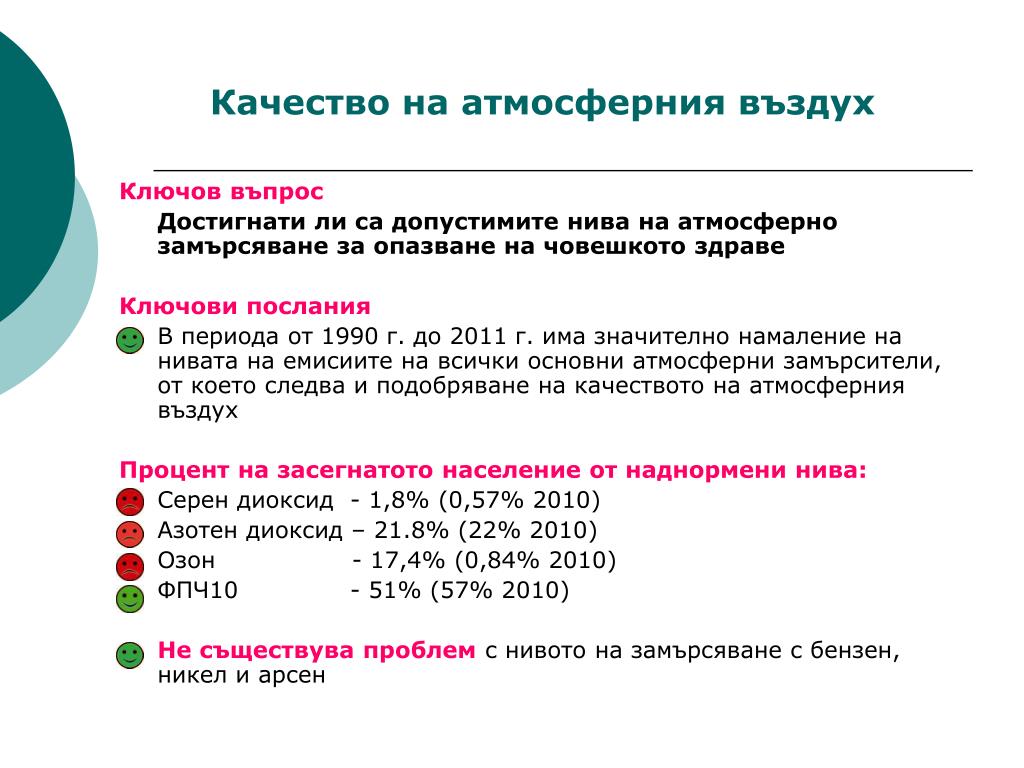 Качество на атмосферния въздух

Ключов въпрос

Достигнати ли са допустимите нива на атмосферно замърсяване за опазване на човешкото здраве

Ключови послания

В периода от 1990 г. до 2011 г. има значително намаление на нивата на емисиите на всички основни атмосферни замърсители, от което следва и подобряване на качеството на атмосферния въздух

Процент на засегнатото население от наднормени нива:

Серен диоксид - 1,8% (0,57% 2010)

Азотен диоксид – 21.8% (22% 2010)

Озон - 17,4% (0,84% 2010)

ФПЧ10 - 51% (57% 2010)

Не съществува проблем с нивото на замърсяване с бензен, никел и арсен